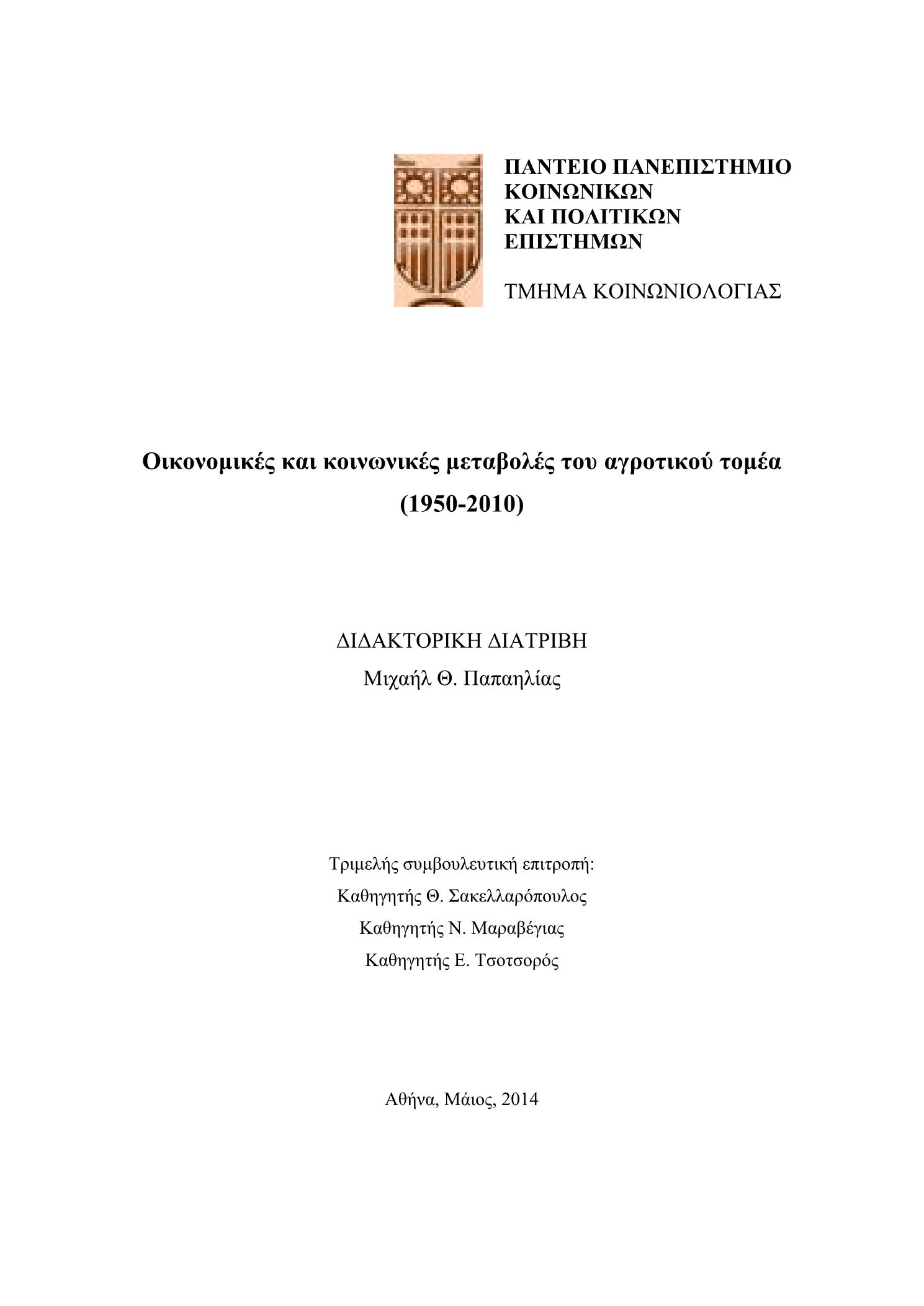 ΠΑΝΤΕΙΟ ΠΑΝΕΠΙΣΤΗΜΙΟ
ΚΟΙΝΩΝΙΚΩΝ
ΚΑΙ ΠΟΛΙΤΙΚΩΝ
ΕΠΙΣΤΗΜΩΝ

ΤΜΗΜΑ ΚΟΙΝΩΝΙΟΛΟΓΙΑΣ

Οικονομικές και κοινωνικές μεταβολές του αγροτικού τομέα
(1950-2010)

ΔΙΔΑΚΤΟΡΙΚΗ ΔΙΑΤΡΙΒΗ
Μιχαήλ Θ. Παπαηλίας

Τριμελής συμβουλευτική επιτροπή:
Καθηγητής Θ. Σακελλαρόπουλος
Καθηγητής Ν. Μαραβέγιας
Καθηγητής Ε. Τσοτσορός

Αθήνα, Μάιος, 2014